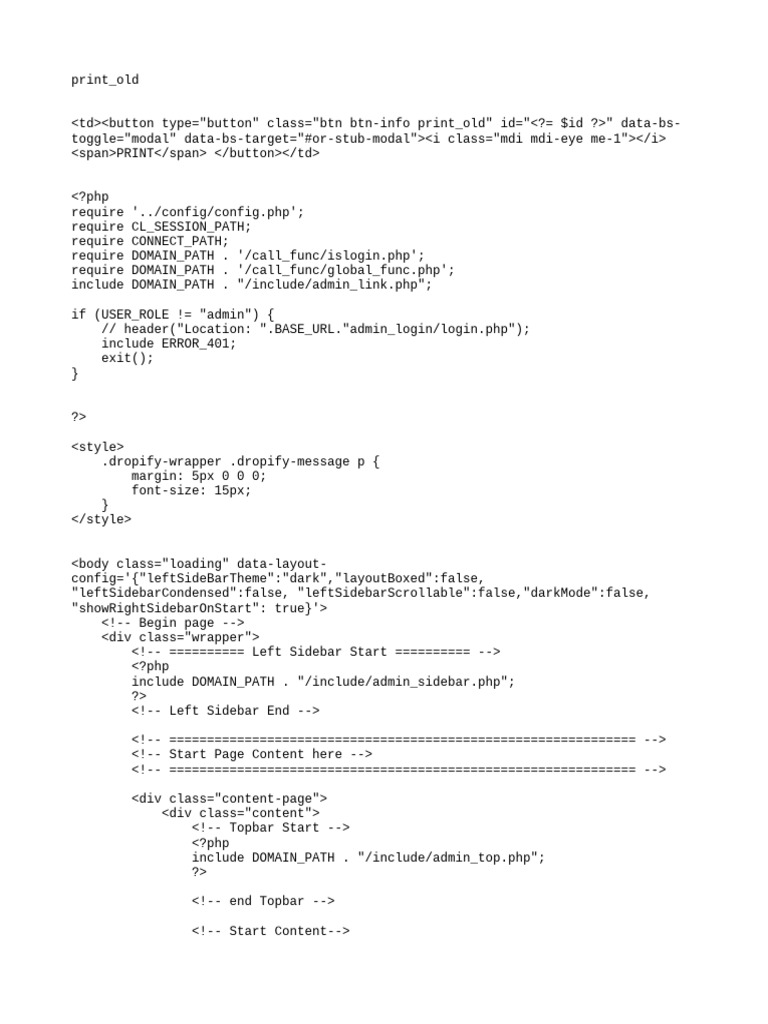 print_old

<td><button type="button" class="btn btn-info print_old" id="<?= $id ?>" data-bs-toggle="modal" data-bs-target="#or-stub-modal"><i class="mdi mdi-eye me-1"></i> <span>PRINT</span> </button></td>

<?php
require '../config/config.php';
require CL_SESSION_PATH;
require CONNECT_PATH;
require DOMAIN_PATH . '/call_func/islogin.php';
require DOMAIN_PATH . '/call_func/global_func.php';
include DOMAIN_PATH . "/include/admin_link.php";

if (USER_ROLE != "admin") {
    // header("Location: ".BASE_URL."admin_login/login.php");
    include ERROR_401;
    exit();
}

?>

<style>
    .dropify-wrapper .dropify-message p {
        margin: 5px 0 0 0;
        font-size: 15px;
    }
</style>

<body class="loading" data-layout-config='{"leftSideBarTheme":"dark","layoutBoxed":false, "leftSidebarCondensed":false, "leftSidebarScrollable":false,"darkMode":false, "showRightSidebarOnStart": true}'>
    <!-- Begin page -->
    <div class="wrapper">
        <!-- ========== Left Sidebar Start ========== -->
        <?php
        include DOMAIN_PATH . "/include/admin_sidebar.php";
        ?>
        <!-- Left Sidebar End -->

        <!-- ============================================================== -->
        <!-- Start Page Content here -->
        <!-- ============================================================== -->

        <div class="content-page">
            <div class="content">
                <!-- Topbar Start -->
                <?php
                include DOMAIN_PATH . "/include/admin_top.php";
                ?>

                <!-- end Topbar -->

                <!-- Start Content-->